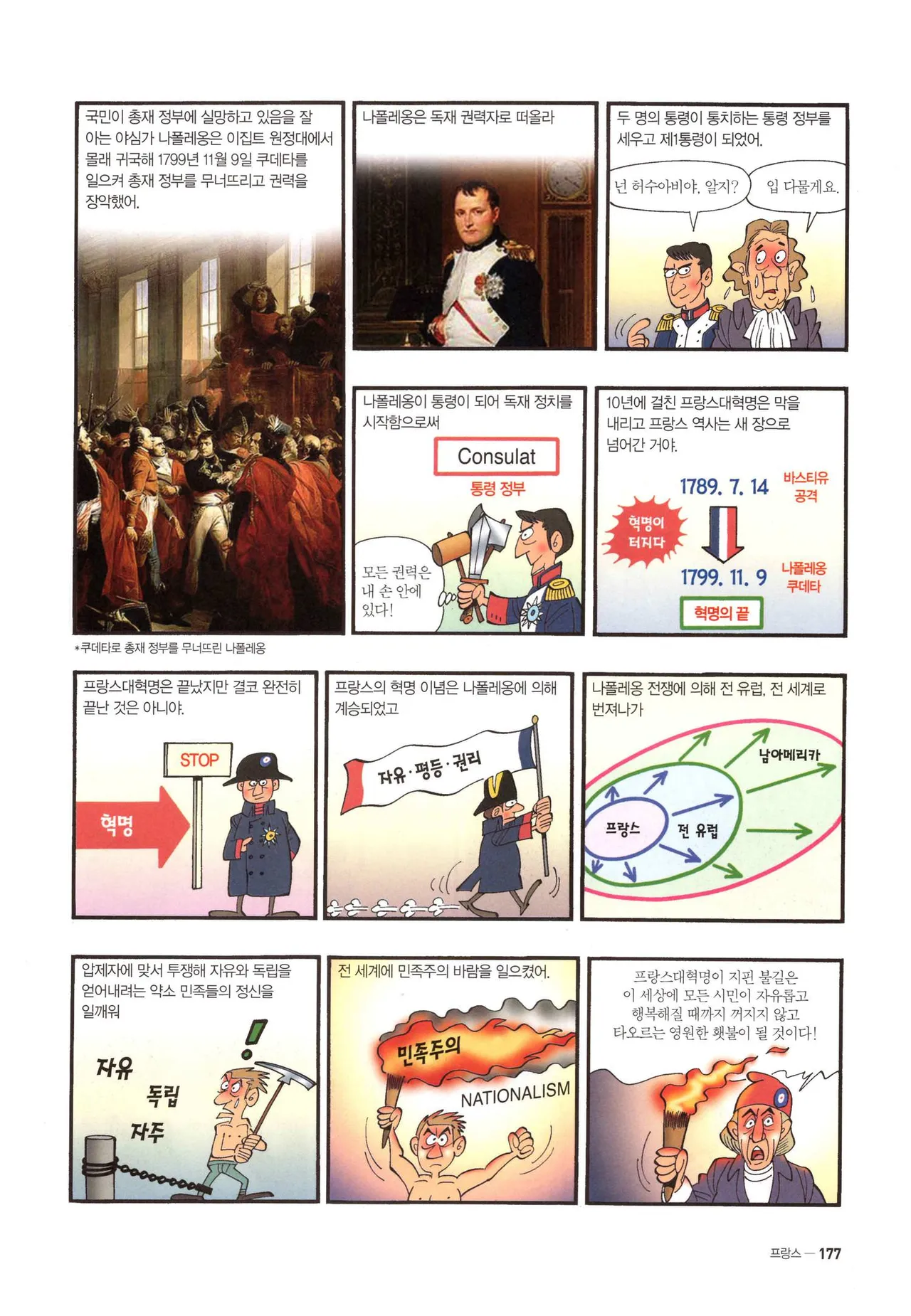 국민이 총재 정부에 실망하고 있음을 잘 아는 야심가 나폴레옹은 이집트 원정대에서 몰래 귀국해 1799년 11월 9일 쿠데타를 일으켜 총재 정부를 무너뜨리고 권력을 장악했어.

*쿠데타로 총재 정부를 무너뜨린 나폴레옹

나폴레옹은 독재 권력자로 떠올라

두 명의 통령이 통치하는 통령 정부를 세우고 제1통령이 되었어.

넌 허수아비야, 알지?

입 다물게요.

나폴레옹이 통령이 되어 독재 정치를 시작함으로써

Consulat

통령 정부

모든 권력은 내 손 안에 있다!

10년에 걸친 프랑스대혁명은 막을 내리고 프랑스 역사는 새 장으로 넘어간 거야.

1789. 7. 14

바스티유 공격

혁명이 터지다

1799. 11. 9

나폴레옹 쿠데타

혁명의 끝

프랑스대혁명은 끝났지만 결코 완전히 끝난 것은 아니야.

STOP

혁명

프랑스의 혁명 이념은 나폴레옹에 의해 계승되었고

자유·평등·권리

나폴레옹 전쟁에 의해 전 유럽, 전 세계로 번져나가

남아메리카

프랑스

전 유럽

압제자에 맞서 투쟁해 자유와 독립을 얻어내려는 약소 민족들의 정신을 일깨워

자유

독립

자주

전 세계에 민족주의 바람을 일으켰어.

민족주의

NATIONALISM

프랑스대혁명이 지핀 불길은 이 세상에 모든 시민이 자유롭고 행복해질 때까지 꺼지지 않고 타오르는 영원한 횃불이 될 것이다!

프랑스 — 177